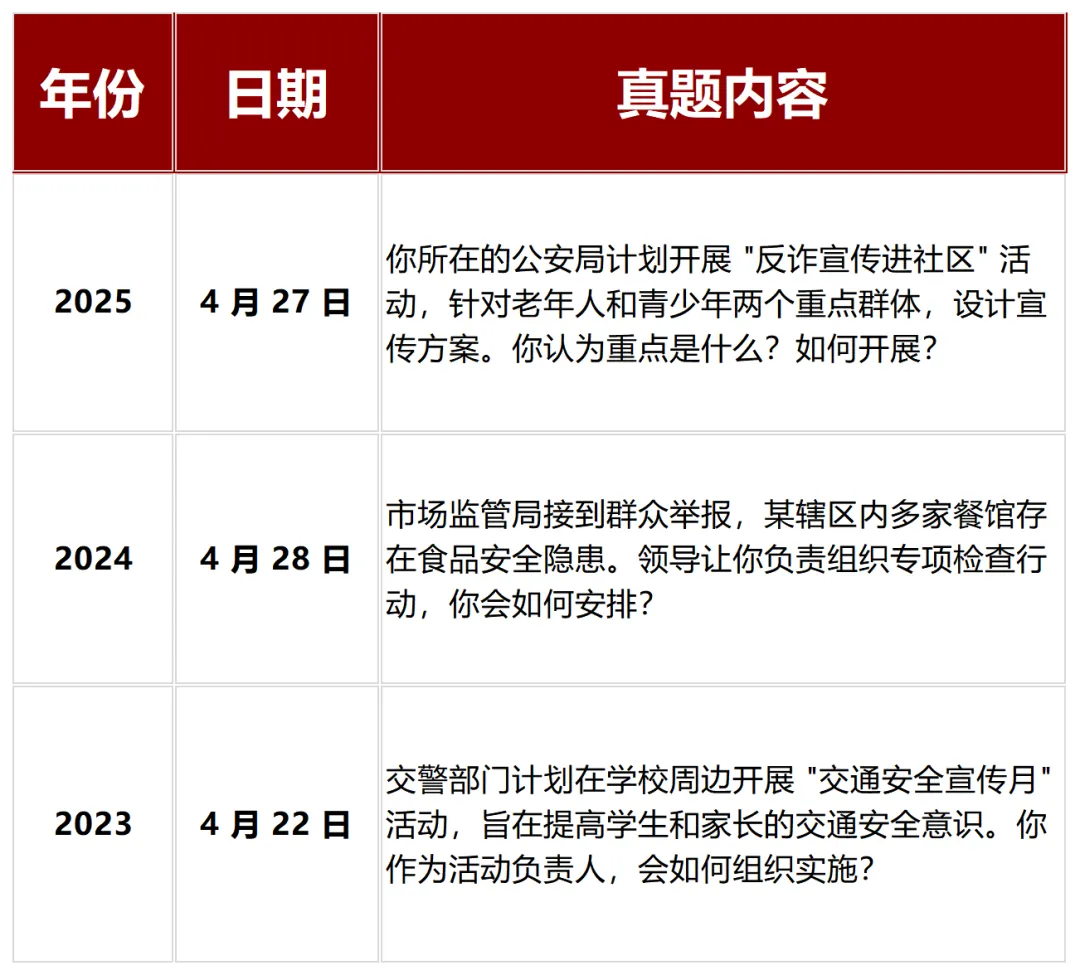 | 年份 | 日期 | 真题内容 |
|---|---|---|
| 2025 | 4月27日 | 你所在的公安局计划开展“反诈宣传进社区”活动，针对老年人和青少年两个重点群体，设计宣传方案。你认为重点是什么？如何开展？ |
| 2024 | 4月28日 | 市场监管局接到群众举报，某辖区内多家餐馆存在食品安全隐患。领导让你负责组织专项检查行动，你会如何安排？ |
| 2023 | 4月22日 | 交警部门计划在学校周边开展“交通安全宣传月”活动，旨在提高学生和家长的交通安全意识。你作为活动负责人，会如何组织实施？ |